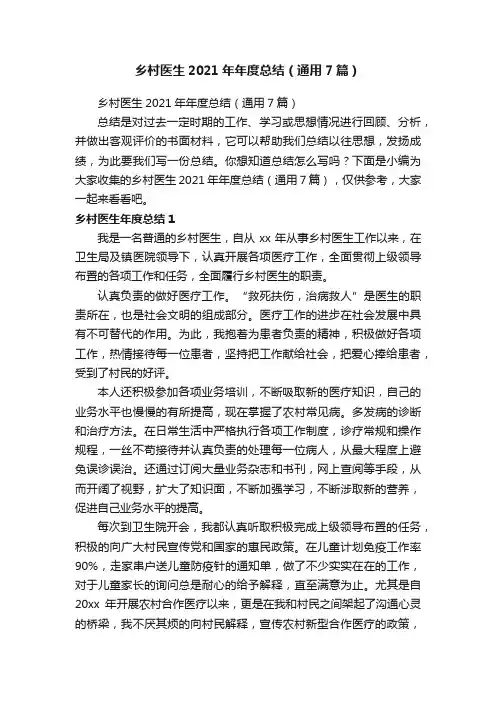 乡村医生 2021 年年度总结（通用 7 篇）

乡村医生 2021 年年度总结（通用 7 篇）

总结是对过去一定时期的工作、学习或思想情况进行回顾、分析，并做出客观评价的书面材料，它可以帮助我们总结以往思想，发扬成绩，为此要我们写一份总结。你想知道总结怎么写吗？下面是小编为大家收集的乡村医生 2021 年年度总结（通用 7 篇），仅供参考，大家一起来看看吧。

乡村医生年度总结 1

我是一名普通的乡村医生，自从 xx 年从事乡村医生工作以来，在卫生局及镇医院领导下，认真开展各项医疗工作，全面贯彻上级领导布置的各项工作和任务，全面履行乡村医生的职责。

认真负责的做好医疗工作。“救死扶伤，治病救人”是医生的职责所在，也是社会文明的组成部分。医疗工作的进步在社会发展中具有不可替代的作用。为此，我抱着为患者负责的精神，积极做好各项工作，热情接待每一位患者，坚持把工作献给社会，把爱心捧给患者，受到了村民的好评。

本人还积极参加各项业务培训，不断吸取新的医疗知识，自己的业务水平也慢慢的有所提高，现在掌握了农村常见病。多发病的诊断和治疗方法。在日常生活中严格执行各项工作制度，诊疗常规和操作规程，一丝不苟接待并认真负责的处理每一位病人，从最大程度上避免误诊误治。还通过订阅大量业务杂志和书刊，网上查阅等手段，从而开阔了视野，扩大了知识面，不断加强学习，不断涉取新的营养，促进自己业务水平的提高。

每次到卫生院开会，我都认真听取积极完成上级领导布置的任务，积极的向广大村民宣传党和国家的惠民政策。在儿童计划免疫工作率 90%，走家串户送儿童防疫针的通知单，做了不少实实在在的工作，对于儿童家长的询问总是耐心的给予解释，直至满意为止。尤其是自 20xx 年开展农村合作医疗以来，更是在我和村民之间架起了沟通心灵的桥梁，我不厌其烦的向村民解释，宣传农村新型合作医疗的政策，